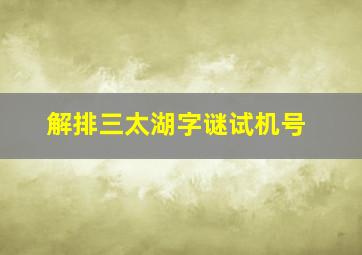 解排三太湖字谜试机号